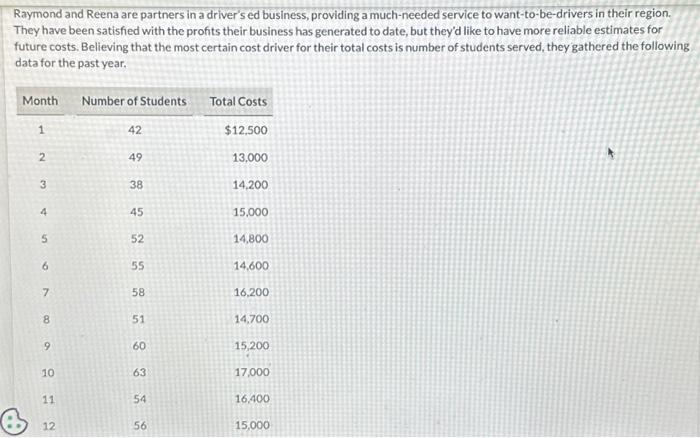 Raymond and Reena are partners in a driver's ed business, providing a much-needed service to want-to-be-drivers in their region. They have been satisfied with the profits their business has generated to date, but they'd like to have more reliable estimates for future costs. Believing that the most certain cost driver for their total costs is number of students served, they gathered the following data for the past year.

| Month | Number of Students | Total Costs |
|---|---|---|
| 1 | 42 | $12,500 |
| 2 | 49 | 13,000 |
| 3 | 38 | 14,200 |
| 4 | 45 | 15,000 |
| 5 | 52 | 14,800 |
| 6 | 55 | 14,600 |
| 7 | 58 | 16,200 |
| 8 | 51 | 14,700 |
| 9 | 60 | 15,200 |
| 10 | 63 | 17,000 |
| 11 | 54 | 16,400 |
| 12 | 56 | 15,000 |